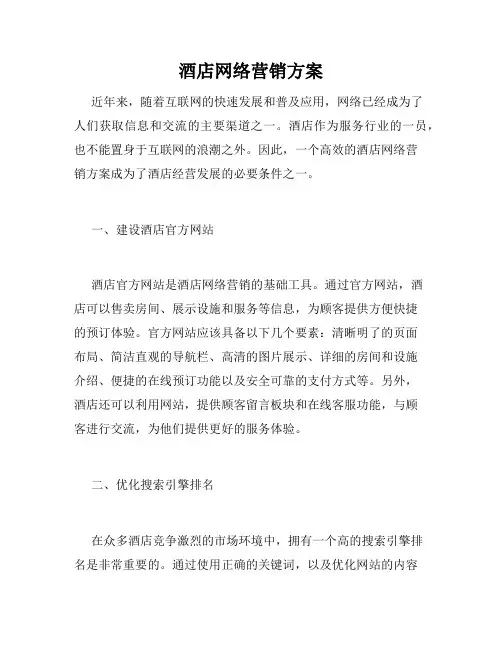 酒店网络营销方案

近年来，随着互联网的快速发展和普及应用，网络已经成为了人们获取信息和交流的主要渠道之一。酒店作为服务行业的一员，也不能置身于互联网的浪潮之外。因此，一个高效的酒店网络营销方案成为了酒店经营发展的必要条件之一。

一、建设酒店官方网站

酒店官方网站是酒店网络营销的基础工具。通过官方网站，酒店可以售卖房间、展示设施和服务等信息，为顾客提供方便快捷的预订体验。官方网站应该具备以下几个要素：清晰明了的页面布局、简洁直观的导航栏、高清的图片展示、详细的房间和设施介绍、便捷的在线预订功能以及安全可靠的支付方式等。另外，酒店还可以利用网站，提供顾客留言板块和在线客服功能，与顾客进行交流，为他们提供更好的服务体验。

二、优化搜索引擎排名

在众多酒店竞争激烈的市场环境中，拥有一个高的搜索引擎排名是非常重要的。通过使用正确的关键词，以及优化网站的内容